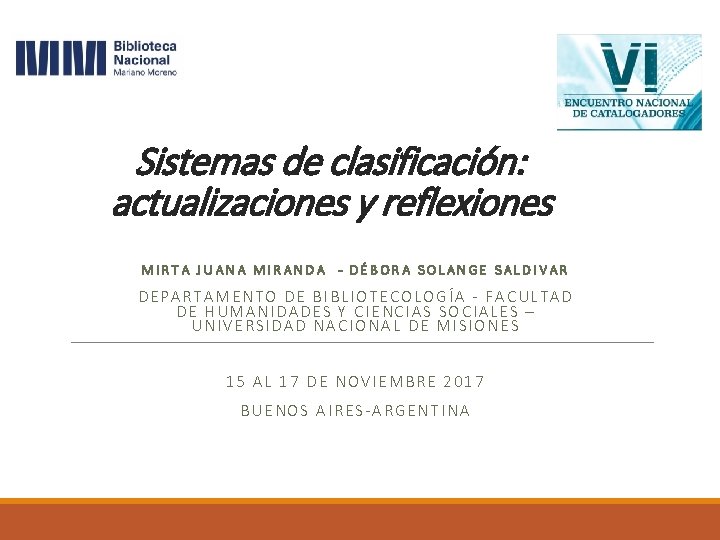 Biblioteca Nacional Mariano Moreno

VI ENCUENTRO NACIONAL DE CATALOGADORES

Sistemas de clasificación: actualizaciones y reflexiones

MIRTA JUANA MIRANDA - DÉBORA SOLANGE SALDIVAR

DEPARTAMENTO DE BIBLIOTECOLOGÍA - FACULTAD DE HUMANIDADES Y CIENCIAS SOCIALES – UNIVERSIDAD NACIONAL DE MISIONES

15 AL 17 DE NOVIEMBRE 2017

BUENOS AIRES-ARGENTINA